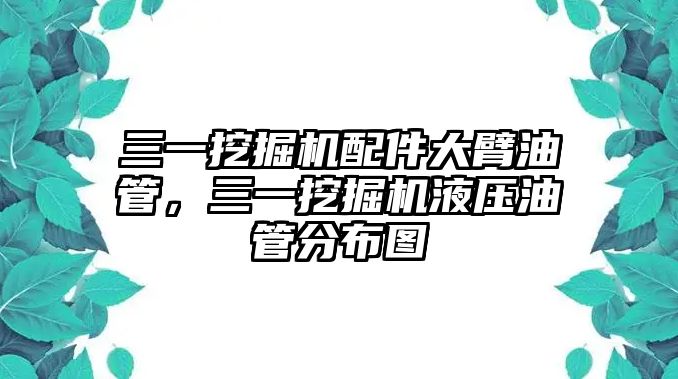 三一挖掘机配件大臂油管，三一挖掘机液压油管分布图